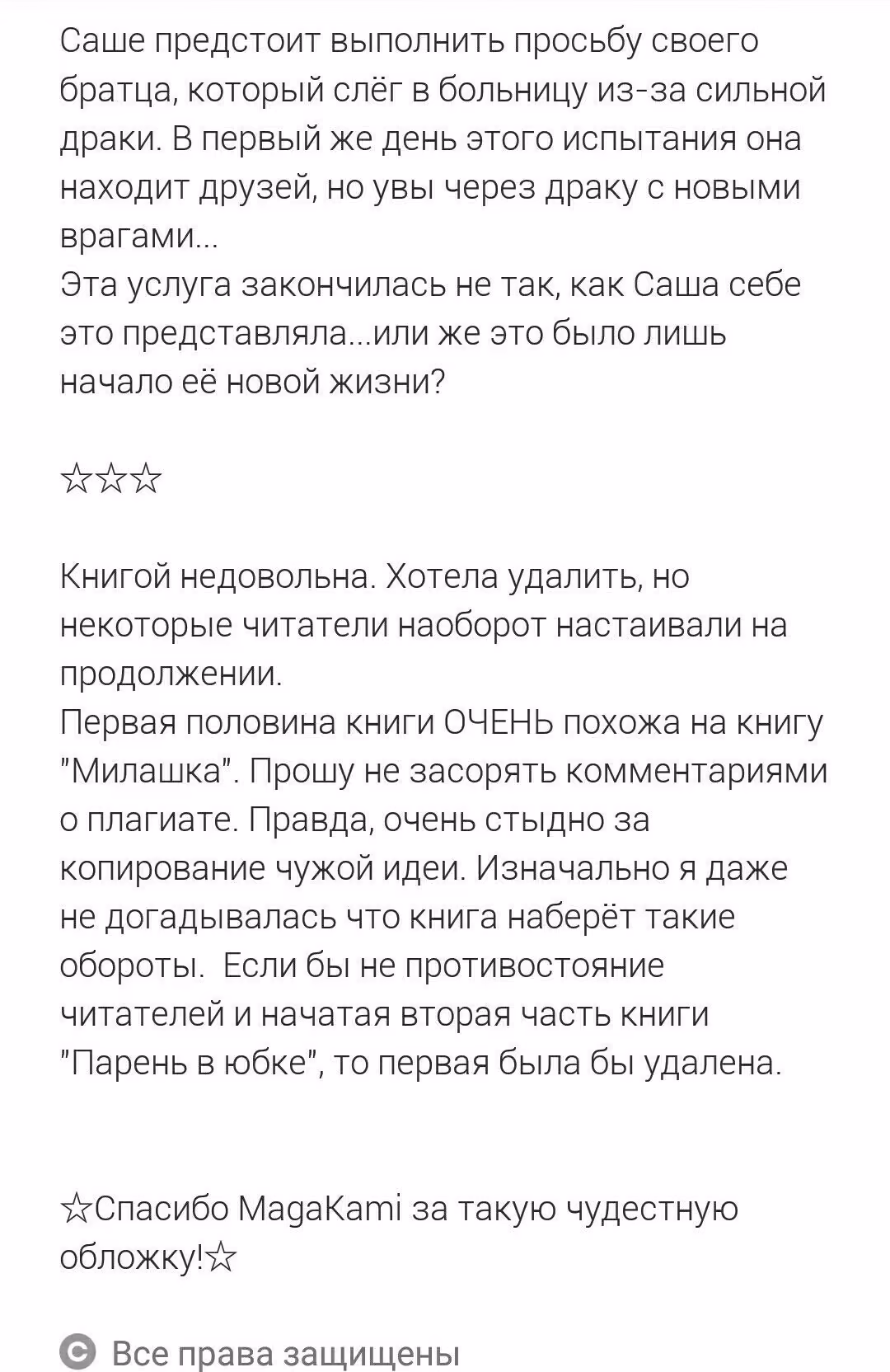 Саше предстоит выполнить просьбу своего братца, который слёг в больницу из-за сильной драки. В первый же день этого испытания она находит друзей, но увы через драку с новыми врагами...
Эта услуга закончилась не так, как Саша себе это представляла...или же это было лишь начало её новой жизни?

☆☆☆

Книгой недовольна. Хотела удалить, но некоторые читатели наоборот настаивали на продолжении.
Первая половина книги ОЧЕНЬ похожа на книгу "Милашка". Прошу не засорять комментариями о плагиате. Правда, очень стыдно за копирование чужой идеи. Изначально я даже не догадывалась что книга наберёт такие обороты. Если бы не противостояние читателей и начатая вторая часть книги "Парень в юбке", то первая была бы удалена.

☆Спасибо MagaKami за такую чудестную обложку!☆

© Все права защищены